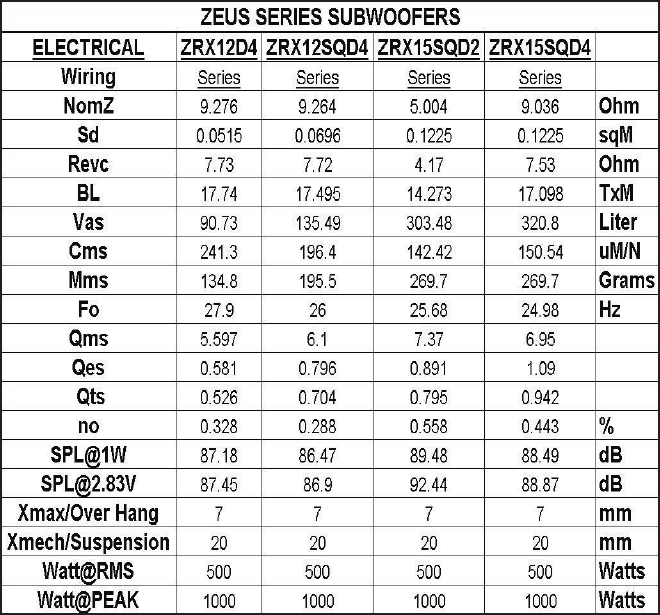 ZEUS SERIES SUBWOOFERS

| ELECTRICAL | ZRX12D4 | ZRX12SQD4 | ZRX15SQD2 | ZRX15SQD4 | |
|---|---|---|---|---|---|
| Wiring | Series | Series | Series | Series | |
| NomZ | 9.276 | 9.264 | 5.004 | 9.036 | Ohm |
| Sd | 0.0515 | 0.0696 | 0.1225 | 0.1225 | sqM |
| Revc | 7.73 | 7.72 | 4.17 | 7.53 | Ohm |
| BL | 17.74 | 17.495 | 14.273 | 17.098 | TxM |
| Vas | 90.73 | 135.49 | 303.48 | 320.8 | Liter |
| Cms | 241.3 | 196.4 | 142.42 | 150.54 | uM/N |
| Mms | 134.8 | 195.5 | 269.7 | 269.7 | Grams |
| Fo | 27.9 | 26 | 25.68 | 24.98 | Hz |
| Qms | 5.597 | 6.1 | 7.37 | 6.95 | |
| Qes | 0.581 | 0.796 | 0.891 | 1.09 | |
| Qts | 0.526 | 0.704 | 0.795 | 0.942 | |
| no | 0.328 | 0.288 | 0.558 | 0.443 | % |
| SPL@1W | 87.18 | 86.47 | 89.48 | 88.49 | dB |
| SPL@2.83V | 87.45 | 86.9 | 92.44 | 88.87 | dB |
| Xmax/Over Hang | 7 | 7 | 7 | 7 | mm |
| Xmech/Suspension | 20 | 20 | 20 | 20 | mm |
| Watt@RMS | 500 | 500 | 500 | 500 | Watts |
| Watt@PEAK | 1000 | 1000 | 1000 | 1000 | Watts |